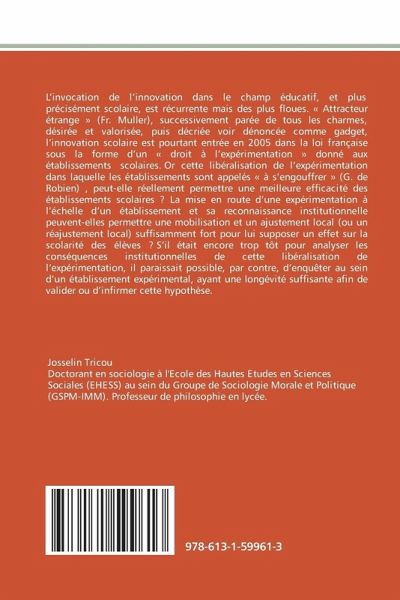 L'invocation de l'innovation dans le champ éducatif, et plus précisément scolaire, est récurrente mais des plus floues. « Attracteur étrange » (Fr. Muller), successivement parée de tous les charmes, désirée et valorisée, puis décriée voir dénoncée comme gadget, l'innovation scolaire est pourtant entrée en 2005 dans la loi française sous la forme d'un « droit à l'expérimentation » donné aux établissements scolaires. Or cette libéralisation de l'expérimentation dans laquelle les établissements sont appelés « à s'engouffrer » (G. de Robien) , peut-elle réellement permettre une meilleure efficacité des établissements scolaires ? La mise en route d'une expérimentation à l'échelle d'un établissement et sa reconnaissance institutionnelle peuvent-elles permettre une mobilisation et un ajustement local (ou un réajustement local) suffisamment fort pour lui supposer un effet sur la scolarité des élèves ? S'il était encore trop tôt pour analyser les conséquences institutionnelles de cette libéralisation de l'expérimentation, il paraissait possible, par contre, d'enquêter au sein d'un établissement expérimental, ayant une longévité suffisante afin de valider ou d'infirmer cette hypothèse.

Josselin Tricou
Doctorant en sociologie à l'Ecole des Hautes Etudes en Sciences Sociales (EHESS) au sein du Groupe de Sociologie Morale et Politique (GSPM-IMM). Professeur de philosophie en lycée.

978-613-1-59961-3